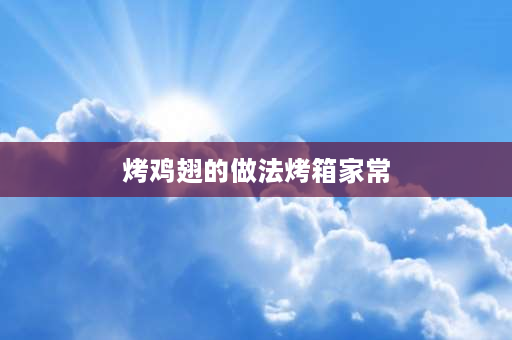 烤鸡翅的做法烤箱家常